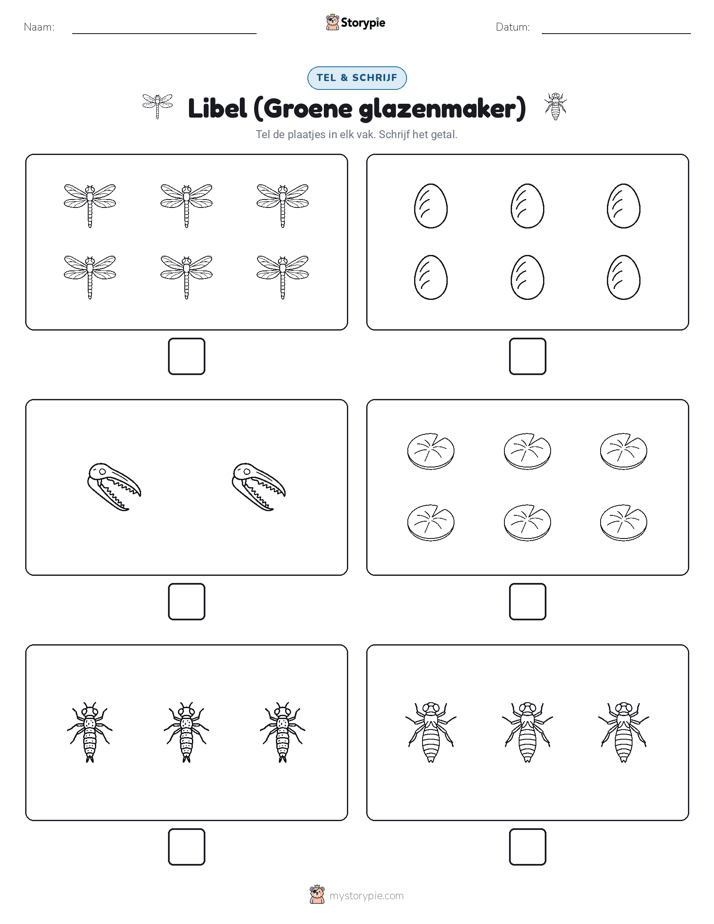 Naam:

Storypie

Datum:

TEL & SCHRIJF

Libel (Groene glazenmaker)

Tel de plaatjes in elk vak. Schrijf het getal.

mystorypie.com